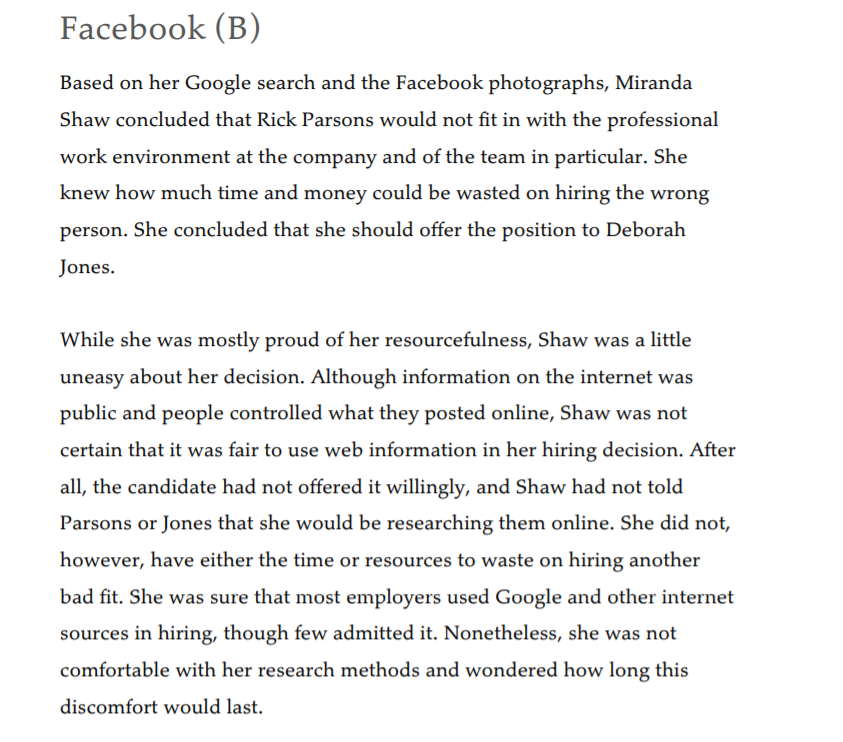 Facebook (B)

Based on her Google search and the Facebook photographs, Miranda Shaw concluded that Rick Parsons would not fit in with the professional work environment at the company and of the team in particular. She knew how much time and money could be wasted on hiring the wrong person. She concluded that she should offer the position to Deborah Jones.

While she was mostly proud of her resourcefulness, Shaw was a little uneasy about her decision. Although information on the internet was public and people controlled what they posted online, Shaw was not certain that it was fair to use web information in her hiring decision. After all, the candidate had not offered it willingly, and Shaw had not told Parsons or Jones that she would be researching them online. She did not, however, have either the time or resources to waste on hiring another bad fit. She was sure that most employers used Google and other internet sources in hiring, though few admitted it. Nonetheless, she was not comfortable with her research methods and wondered how long this discomfort would last.